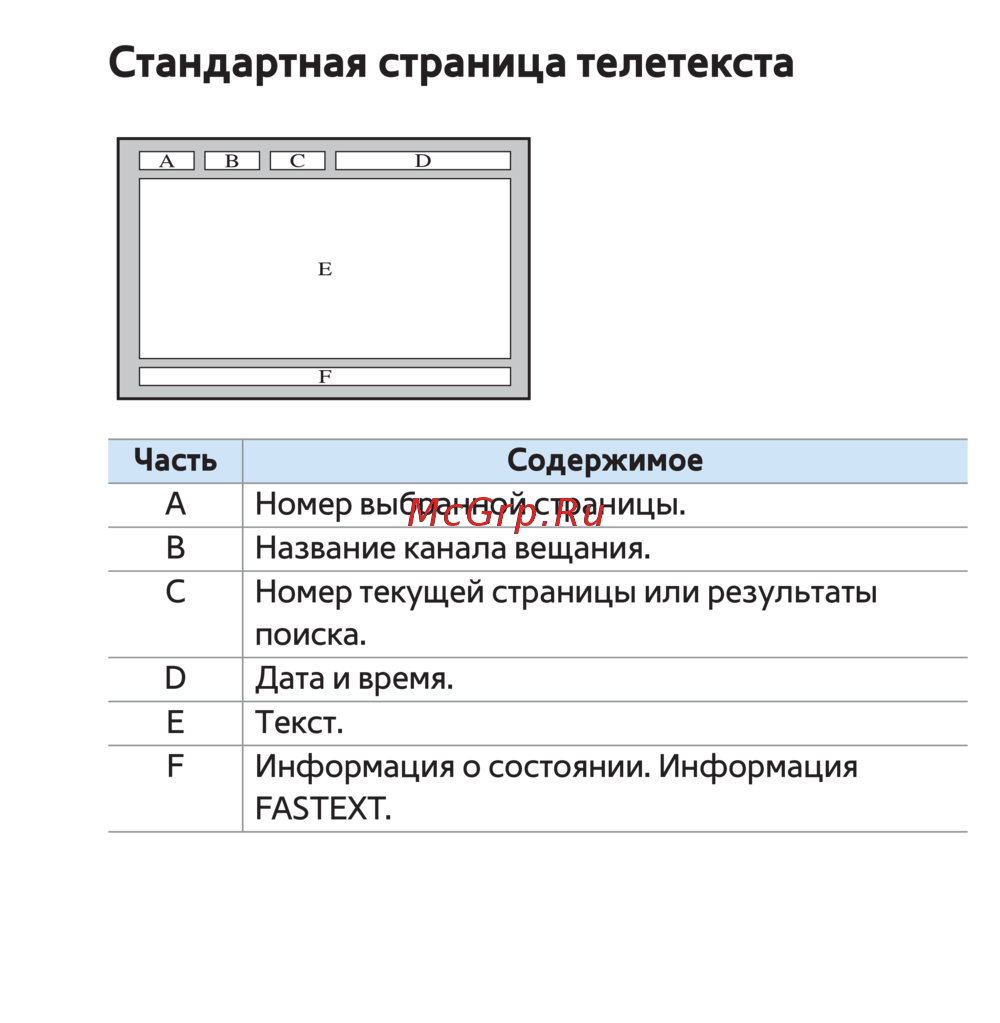 Стандартная страница телетекста

A B C D

E

F

| Часть | Содержимое |
|---|---|
| A | Номер выбранной страницы. |
| B | Название канала вещания. |
| C | Номер текущей страницы или результаты поиска. |
| D | Дата и время. |
| E | Текст. |
| F | Информация о состоянии. Информация FASTEXT. |

McGrp.Ru